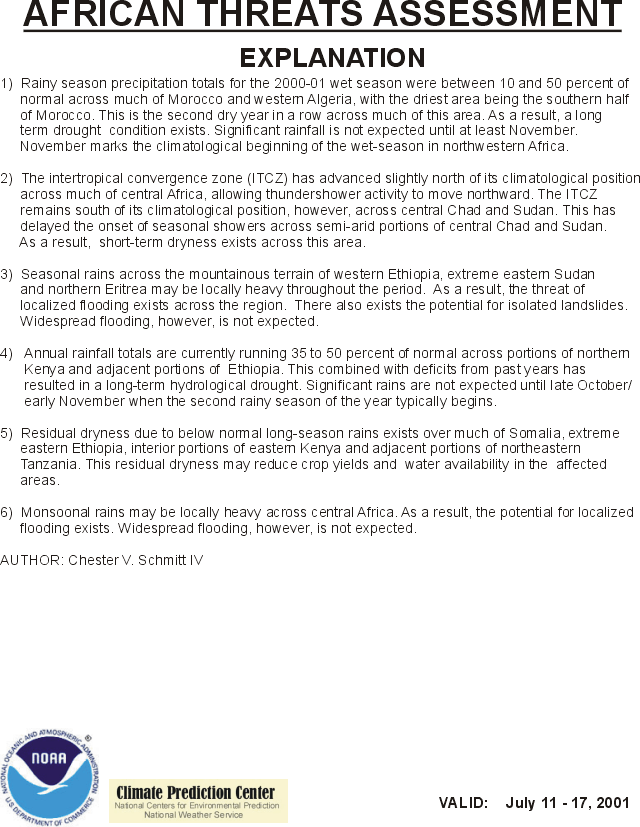 AFRICAN THREATS ASSESSMENT

EXPLANATION

1) Rainy season precipitation totals for the 2000-01 wet season were between 10 and 50 percent of normal across much of Morocco and western Algeria, with the driest area being the southern half of Morocco. This is the second dry year in a row across much of this area. As a result, a long term drought condition exists. Significant rainfall is not expected until at least November. November marks the climatological beginning of the wet-season in northwestern Africa.

2) The intertropical convergence zone (ITCZ) has advanced slightly north of its climatological position across much of central Africa, allowing thundershower activity to move northward. The ITCZ remains south of its climatological position, however, across central Chad and Sudan. This has delayed the onset of seasonal showers across semi-arid portions of central Chad and Sudan. As a result, short-term dryness exists across this area.

3) Seasonal rains across the mountainous terrain of western Ethiopia, extreme eastern Sudan and northern Eritrea may be locally heavy throughout the period. As a result, the threat of localized flooding exists across the region. There also exists the potential for isolated landslides. Widespread flooding, however, is not expected.

4) Annual rainfall totals are currently running 35 to 50 percent of normal across portions of northern Kenya and adjacent portions of Ethiopia. This combined with deficits from past years has resulted in a long-term hydrological drought. Significant rains are not expected until late October/ early November when the second rainy season of the year typically begins.

5) Residual dryness due to below normal long-season rains exists over much of Somalia, extreme eastern Ethiopia, interior portions of eastern Kenya and adjacent portions of northeastern Tanzania. This residual dryness may reduce crop yields and water availability in the affected areas.

6) Monsoonal rains may be locally heavy across central Africa. As a result, the potential for localized flooding exists. Widespread flooding, however, is not expected.

AUTHOR: Chester V. Schmitt IV

NATIONAL OCEANIC AND ATMOSPHERIC ADMINISTRATION
NOAA
U.S. DEPARTMENT OF COMMERCE

Climate Prediction Center
National Centers for Environmental Prediction
National Weather Service

VALID: July 11 - 17, 2001